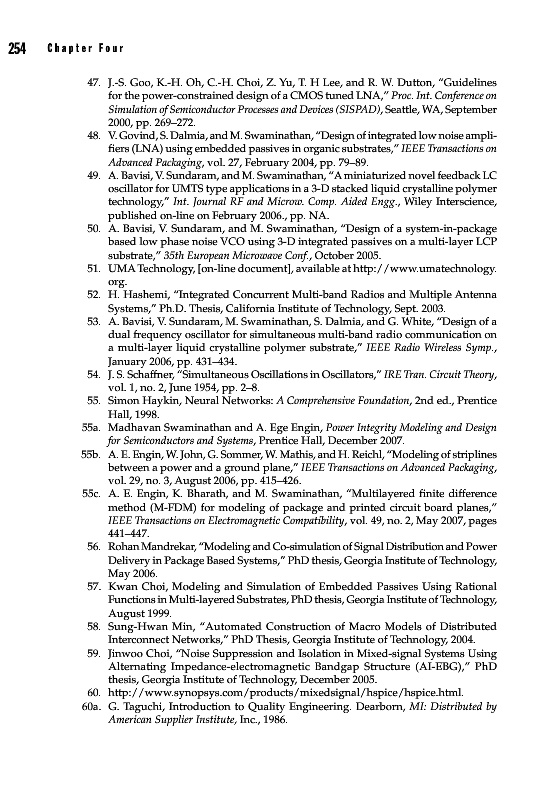 254 Chapter Four

47. J.-S. Goo, K.-H. Oh, C.-H. Choi, Z. Yu, T. H Lee, and R. W. Dutton, "Guidelines for the power-constrained design of a CMOS tuned LNA," Proc. Int. Conference on Simulation of Semiconductor Processes and Devices (SISPAD), Seattle, WA, September 2000, pp. 269–272.
48. V. Govind, S. Dalmia, and M. Swaminathan, "Design of integrated low noise amplifiers (LNA) using embedded passives in organic substrates," IEEE Transactions on Advanced Packaging, vol. 27, February 2004, pp. 79–89.
49. A. Bavisi, V. Sundaram, and M. Swaminathan, "A miniaturized novel feedback LC oscillator for UMTS type applications in a 3-D stacked liquid crystalline polymer technology," Int. Journal RF and Microw. Comp. Aided Engg., Wiley Interscience, published on-line on February 2006., pp. NA.
50. A. Bavisi, V. Sundaram, and M. Swaminathan, "Design of a system-in-package based low phase noise VCO using 3-D integrated passives on a multi-layer LCP substrate," 35th European Microwave Conf., October 2005.
51. UMA Technology, [on-line document], available at http://www.umatechnology.org.
52. H. Hashemi, "Integrated Concurrent Multi-band Radios and Multiple Antenna Systems," Ph.D. Thesis, California Institute of Technology, Sept. 2003.
53. A. Bavisi, V. Sundaram, M. Swaminathan, S. Dalmia, and G. White, "Design of a dual frequency oscillator for simultaneous multi-band radio communication on a multi-layer liquid crystalline polymer substrate," IEEE Radio Wireless Symp., January 2006, pp. 431–434.
54. J. S. Schaffner, "Simultaneous Oscillations in Oscillators," IRE Tran. Circuit Theory, vol. 1, no. 2, June 1954, pp. 2–8.
55. Simon Haykin, Neural Networks: A Comprehensive Foundation, 2nd ed., Prentice Hall, 1998.
55a. Madhavan Swaminathan and A. Ege Engin, Power Integrity Modeling and Design for Semiconductors and Systems, Prentice Hall, December 2007.
55b. A. E. Engin, W. John, G. Sommer, W. Mathis, and H. Reichl, "Modeling of striplines between a power and a ground plane," IEEE Transactions on Advanced Packaging, vol. 29, no. 3, August 2006, pp. 415–426.
55c. A. E. Engin, K. Bharath, and M. Swaminathan, "Multilayered finite difference method (M-FDM) for modeling of package and printed circuit board planes," IEEE Transactions on Electromagnetic Compatibility, vol. 49, no. 2, May 2007, pages 441–447.
56. Rohan Mandrekar, "Modeling and Co-simulation of Signal Distribution and Power Delivery in Package Based Systems," PhD thesis, Georgia Institute of Technology, May 2006.
57. Kwan Choi, Modeling and Simulation of Embedded Passives Using Rational Functions in Multi-layered Substrates, PhD thesis, Georgia Institute of Technology, August 1999.
58. Sung-Hwan Min, "Automated Construction of Macro Models of Distributed Interconnect Networks," PhD Thesis, Georgia Institute of Technology, 2004.
59. Jinwoo Choi, "Noise Suppression and Isolation in Mixed-signal Systems Using Alternating Impedance-electromagnetic Bandgap Structure (AI-EBG)," PhD thesis, Georgia Institute of Technology, December 2005.
60. http://www.synopsys.com/products/mixedsignal/hspice/hspice.html.
60a. G. Taguchi, Introduction to Quality Engineering. Dearborn, MI: Distributed by American Supplier Institute, Inc., 1986.